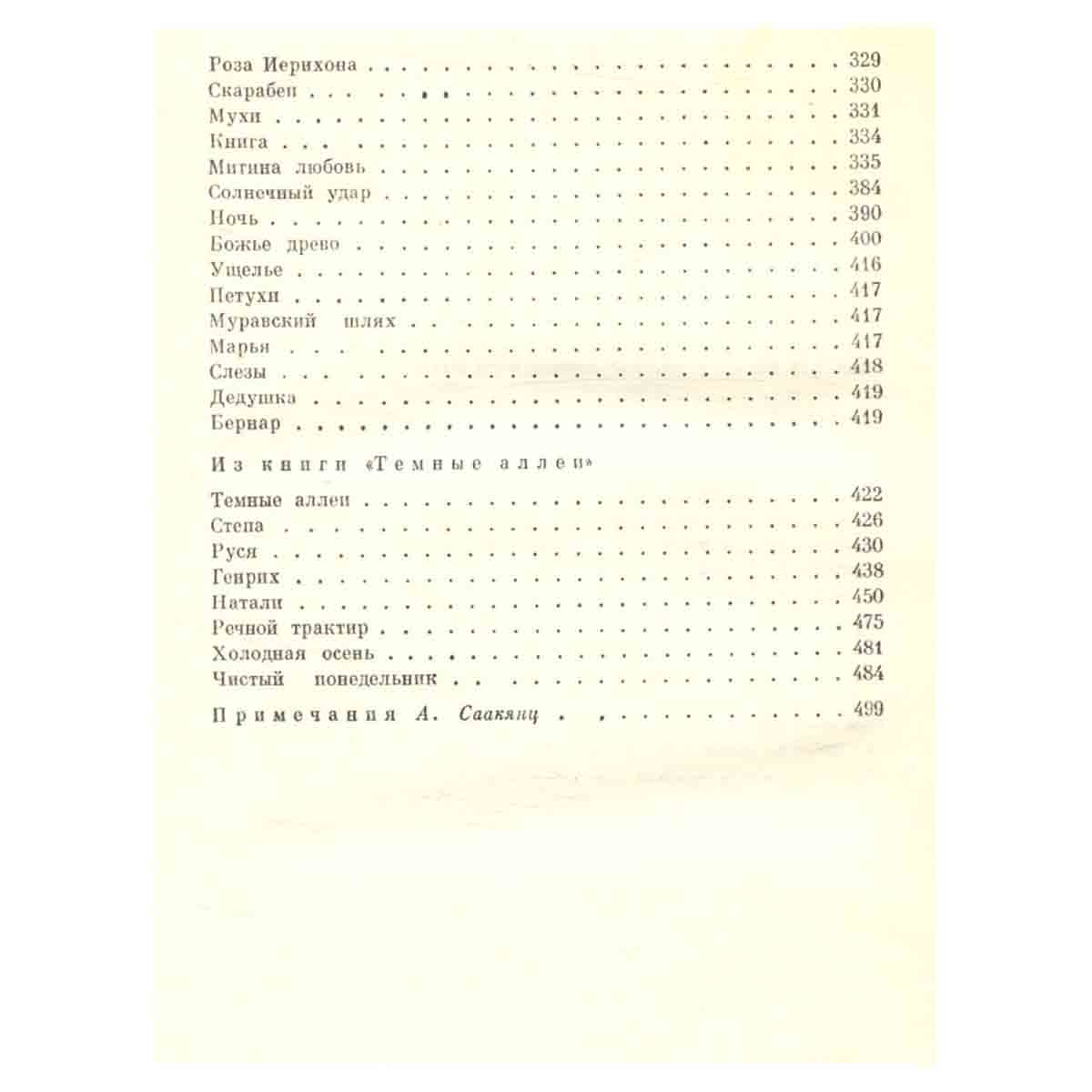 Роза Иерихона 329
Скарабеи 330
Мухи 331
Книга 334
Митина любовь 335
Солнечный удар 384
Ночь 390
Божье древо 400
Ущелье 416
Петухи 417
Муравский шлях 417
Марья 417
Слезы 418
Дедушка 419
Бернар 419

Из книги «Темные аллеи»

Темные аллеи 422
Степа 426
Руся 430
Генрих 438
Натали 450
Речной трактир 475
Холодная осень 481
Чистый понедельник 484

Примечания А. Саакянц 499